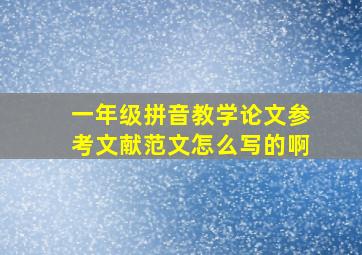 一年级拼音教学论文参考文献范文怎么写的啊